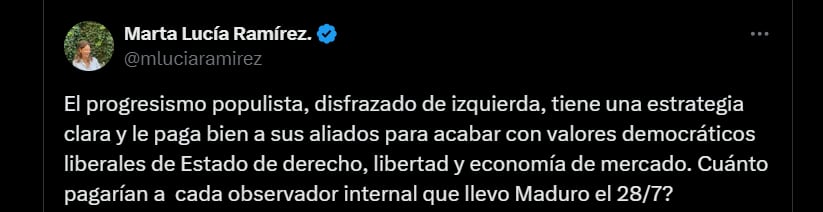 Marta Lucía Ramírez.
@mluciaramirez

El progresismo populista, disfrazado de izquierda, tiene una estrategia clara y le paga bien a sus aliados para acabar con valores democráticos liberales de Estado de derecho, libertad y economía de mercado. Cuánto pagarían a cada observador internal que llevo Maduro el 28/7?